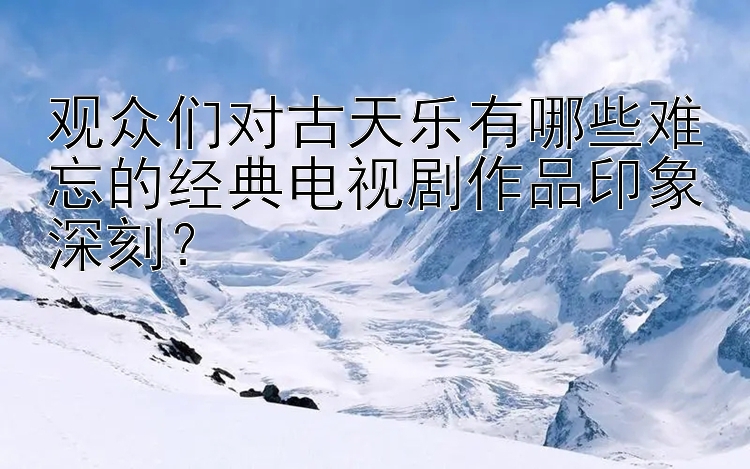 观众们对古天乐有哪些难忘的经典电视剧作品印象深刻？